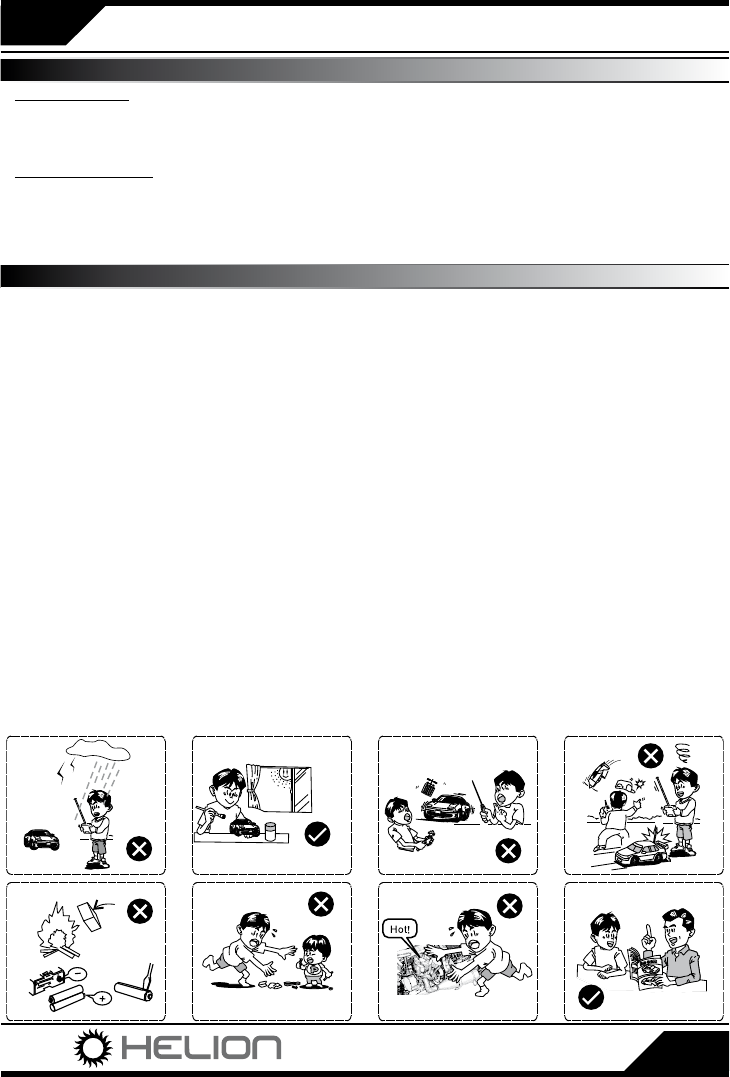 Hot!

HELION